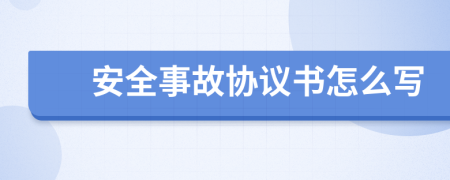 安全事故协议书怎么写